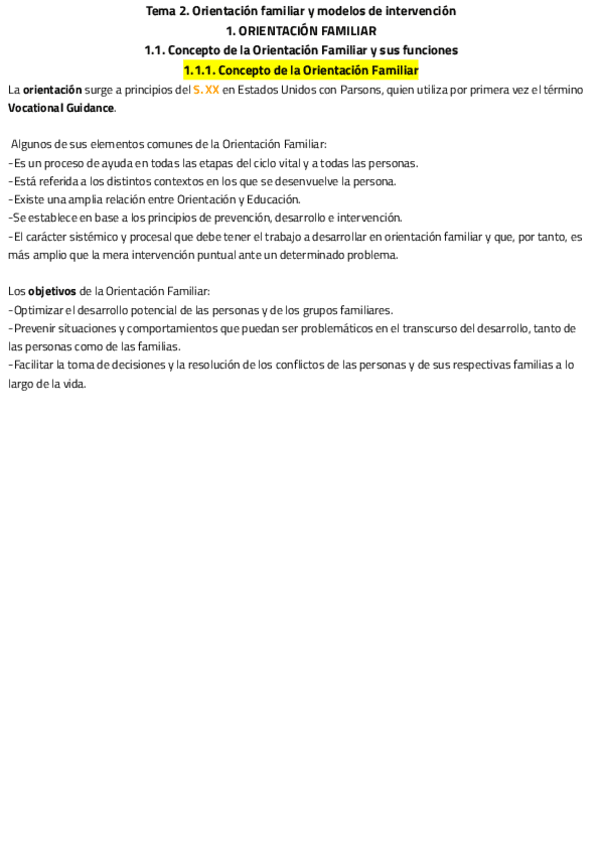 Tema 2. Orientación familiar y modelos de intervención
1. ORIENTACIÓN FAMILIAR
1.1. Concepto de la Orientación Familiar y sus funciones
1.1.1. Concepto de la Orientación Familiar

La orientación surge a principios del S. XX en Estados Unidos con Parsons, quien utiliza por primera vez el término Vocational Guidance.

Algunos de sus elementos comunes de la Orientación Familiar:
-Es un proceso de ayuda en todas las etapas del ciclo vital y a todas las personas.
-Está referida a los distintos contextos en los que se desenvuelve la persona.
-Existe una amplia relación entre Orientación y Educación.
-Se establece en base a los principios de prevención, desarrollo e intervención.
-El carácter sistémico y procesal que debe tener el trabajo a desarrollar en orientación familiar y que, por tanto, es más amplio que la mera intervención puntual ante un determinado problema.

Los objetivos de la Orientación Familiar:
-Optimizar el desarrollo potencial de las personas y de los grupos familiares.
-Prevenir situaciones y comportamientos que puedan ser problemáticos en el transcurso del desarrollo, tanto de las personas como de las familias.
-Facilitar la toma de decisiones y la resolución de los conflictos de las personas y de sus respectivas familias a lo largo de la vida.